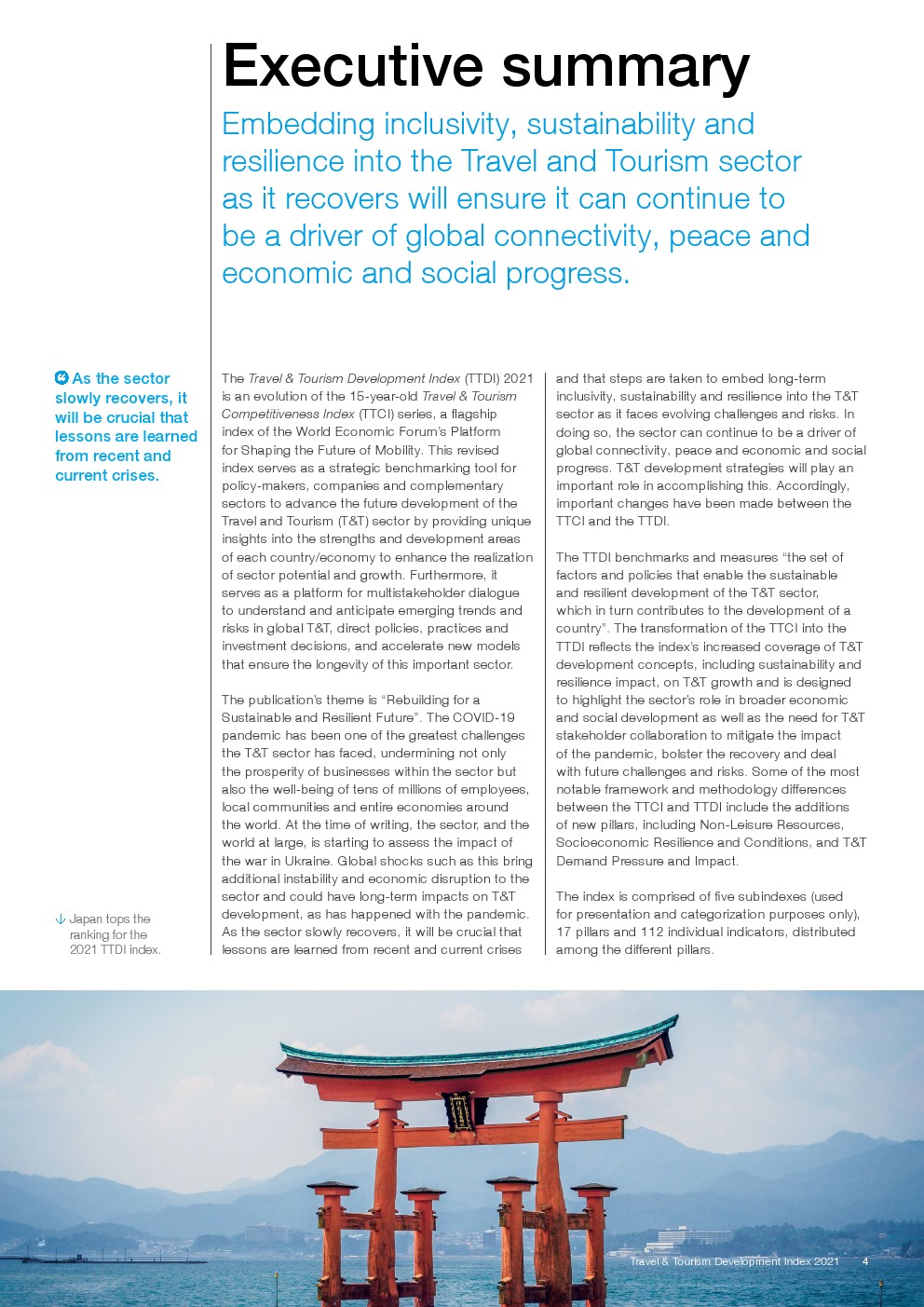 Executive summary

Embedding inclusivity, sustainability and resilience into the Travel and Tourism sector as it recovers will ensure it can continue to be a driver of global connectivity, peace and economic and social progress.

As the sector slowly recovers, it will be crucial that lessons are learned from recent and current crises.

Japan tops the ranking for the 2021 TTDI index.

The Travel & Tourism Development Index (TTDI) 2021 is an evolution of the 15-year-old Travel & Tourism Competitiveness Index (TTCI) series, a flagship index of the World Economic Forum's Platform for Shaping the Future of Mobility. This revised index serves as a strategic benchmarking tool for policy-makers, companies and complementary sectors to advance the future development of the Travel and Tourism (T&T) sector by providing unique insights into the strengths and development areas of each country/economy to enhance the realization of sector potential and growth. Furthermore, it serves as a platform for multistakeholder dialogue to understand and anticipate emerging trends and risks in global T&T, direct policies, practices and investment decisions, and accelerate new models that ensure the longevity of this important sector.

The publication's theme is "Rebuilding for a Sustainable and Resilient Future". The COVID-19 pandemic has been one of the greatest challenges the T&T sector has faced, undermining not only the prosperity of businesses within the sector but also the well-being of tens of millions of employees, local communities and entire economies around the world. At the time of writing, the sector, and the world at large, is starting to assess the impact of the war in Ukraine. Global shocks such as this bring additional instability and economic disruption to the sector and could have long-term impacts on T&T development, as has happened with the pandemic. As the sector slowly recovers, it will be crucial that lessons are learned from recent and current crises and that steps are taken to embed long-term inclusivity, sustainability and resilience into the T&T sector as it faces evolving challenges and risks. In doing so, the sector can continue to be a driver of global connectivity, peace and economic and social progress. T&T development strategies will play an important role in accomplishing this. Accordingly, important changes have been made between the TTCI and the TTDI.

The TTDI benchmarks and measures "the set of factors and policies that enable the sustainable and resilient development of the T&T sector, which in turn contributes to the development of a country". The transformation of the TTCI into the TTDI reflects the index's increased coverage of T&T development concepts, including sustainability and resilience impact, on T&T growth and is designed to highlight the sector's role in broader economic and social development as well as the need for T&T stakeholder collaboration to mitigate the impact of the pandemic, bolster the recovery and deal with future challenges and risks. Some of the most notable framework and methodology differences between the TTCI and TTDI include the additions of new pillars, including Non-Leisure Resources, Socioeconomic Resilience and Conditions, and T&T Demand Pressure and Impact.

The index is comprised of five subindexes (used for presentation and categorization purposes only), 17 pillars and 112 individual indicators, distributed among the different pillars.

Travel & Tourism Development Index 2021 4